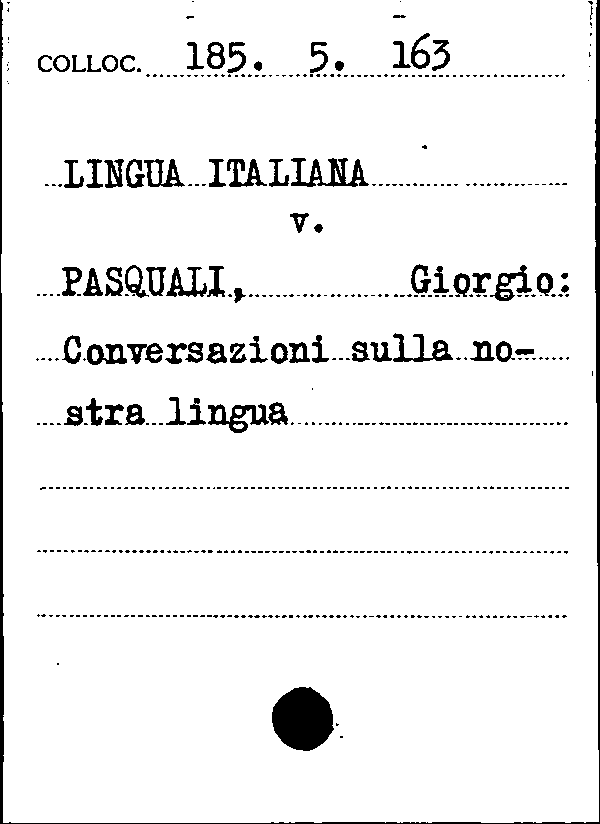 COLLOC. 185. 5. 163

LINGUA ITALIANA

v.

PASQUALI, Giorgio:

Conversazioni sulla nostra lingua